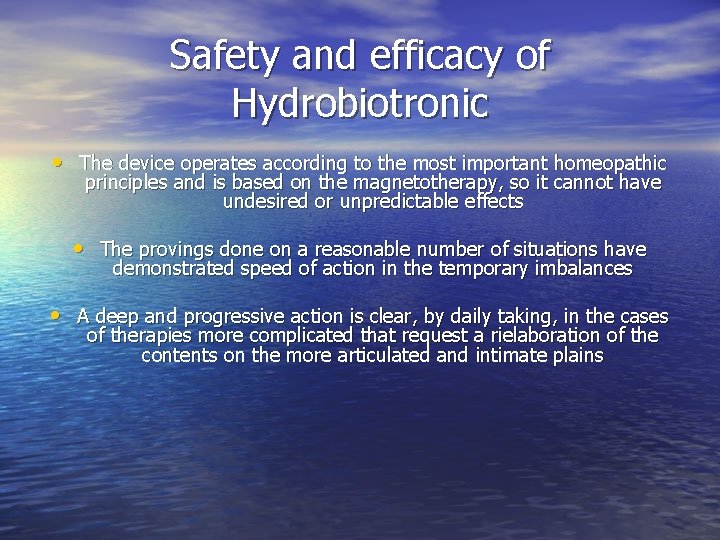 Safety and efficacy of Hydrobiotronic

• The device operates according to the most important homeopathic principles and is based on the magnetotherapy, so it cannot have undesired or unpredictable effects

• The provings done on a reasonable number of situations have demonstrated speed of action in the temporary imbalances

• A deep and progressive action is clear, by daily taking, in the cases of therapies more complicated that request a rielaboration of the contents on the more articulated and intimate plains